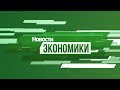 Новости
ЭКОНОМИКИ